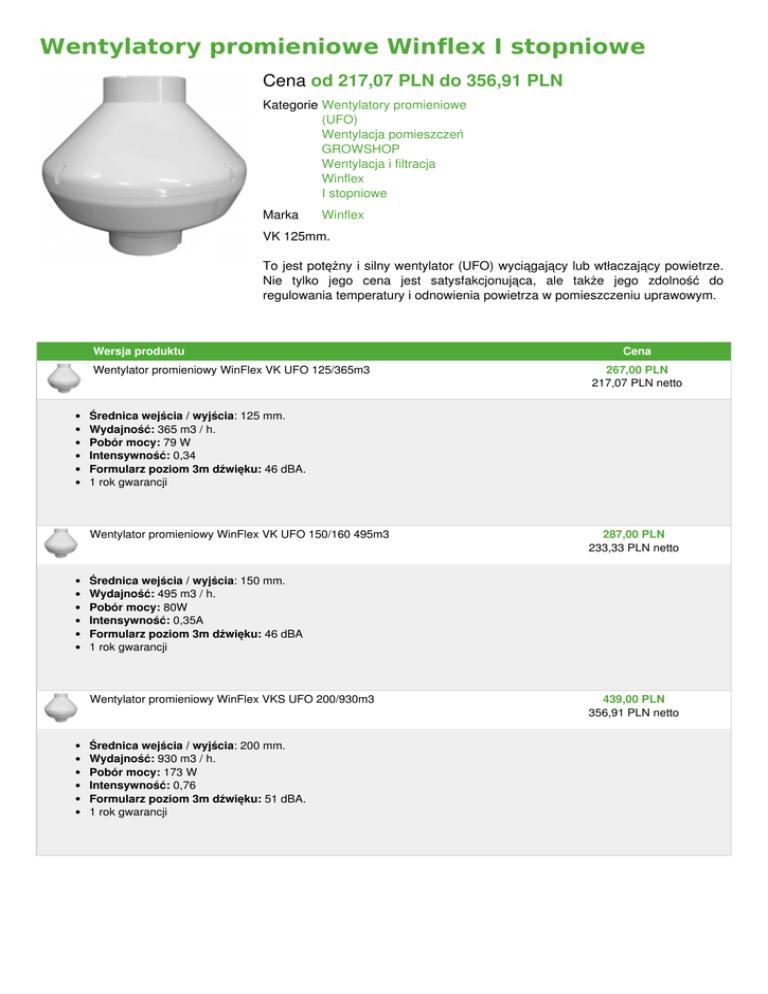 Wentylatory promieniowe Winflex I stopniowe

Cena od 217,07 PLN do 356,91 PLN

Kategorie Wentylatory promieniowe (UFO)
Wentylacja pomieszczeń
GROWSHOP
Wentylacja i filtracja
Winflex
I stopniowe

Marka Winflex

VK 125mm.

To jest potężny i silny wentylator (UFO) wyciągający lub wtłaczający powietrze. Nie tylko jego cena jest satysfakcjonująca, ale także jego zdolność do regulowania temperatury i odnowienia powietrza w pomieszczeniu uprawowym.

| Wersja produktu | Cena |
|---|---|
| Wentylator promieniowy WinFlex VK UFO 125/365m3 | 267,00 PLN 217,07 PLN netto |

- Średnica wejścia / wyjścia: 125 mm.
- Wydajność: 365 m3 / h.
- Pobór mocy: 79 W
- Intensywność: 0,34
- Formularz poziom 3m dźwięku: 46 dBA.
- 1 rok gwarancji

| Wentylator promieniowy WinFlex VK UFO 150/160 495m3 | 287,00 PLN 233,33 PLN netto |
|---|---|

- Średnica wejścia / wyjścia: 150 mm.
- Wydajność: 495 m3 / h.
- Pobór mocy: 80W
- Intensywność: 0,35A
- Formularz poziom 3m dźwięku: 46 dBA
- 1 rok gwarancji

| Wentylator promieniowy WinFlex VKS UFO 200/930m3 | 439,00 PLN 356,91 PLN netto |
|---|---|

- Średnica wejścia / wyjścia: 200 mm.
- Wydajność: 930 m3 / h.
- Pobór mocy: 173 W
- Intensywność: 0,76
- Formularz poziom 3m dźwięku: 51 dBA.
- 1 rok gwarancji